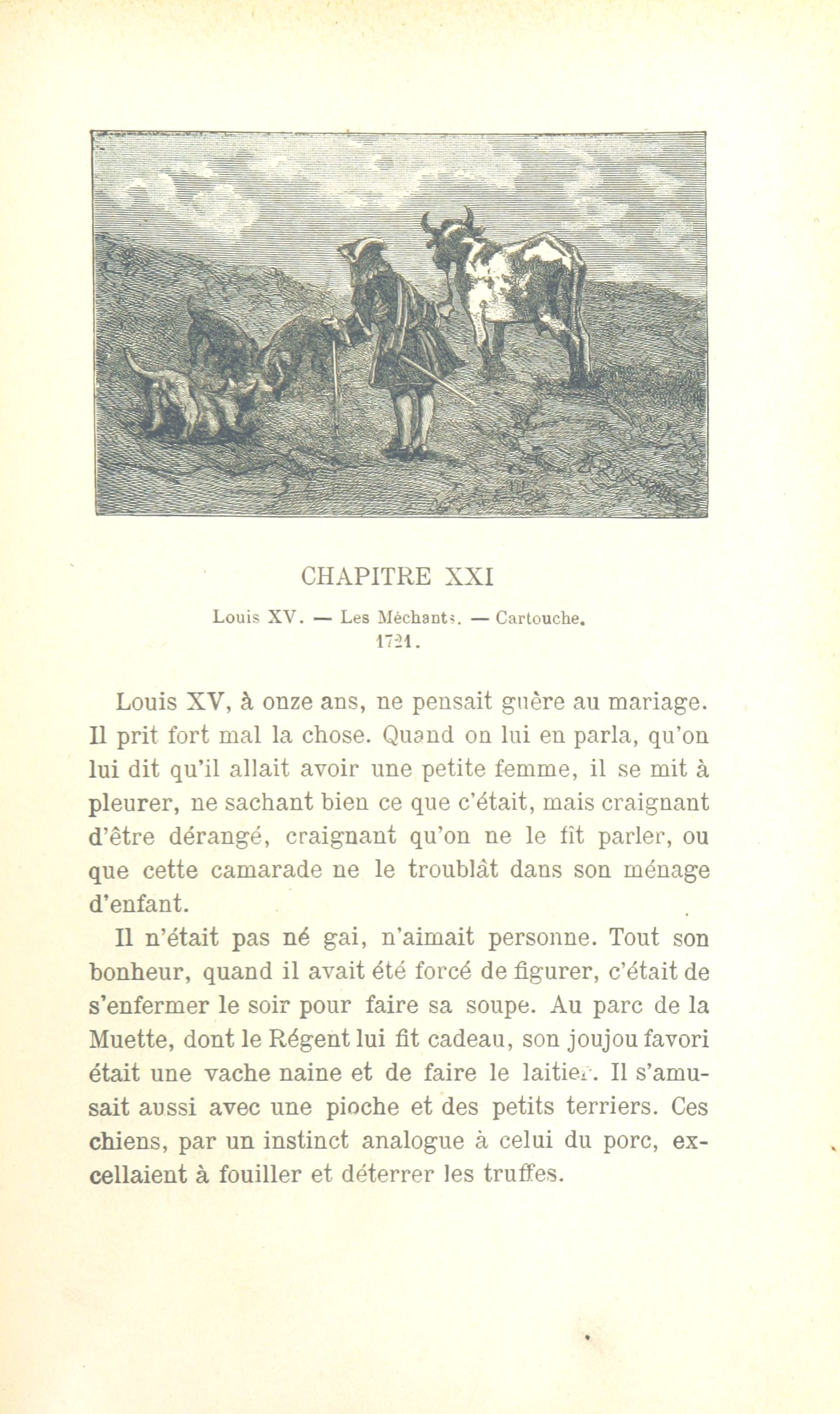 CHAPITRE XXI

Louis XV. — Les Méchants. — Cartouche. 1721.

Louis XV, à onze ans, ne pensait guère au mariage. Il prit fort mal la chose. Quand on lui en parla, qu'on lui dit qu'il allait avoir une petite femme, il se mit à pleurer, ne sachant bien ce que c'était, mais craignant d'être dérangé, craignant qu'on ne le fît parler, ou que cette camarade ne le troublât dans son ménage d'enfant.

Il n'était pas né gai, n'aimait personne. Tout son bonheur, quand il avait été forcé de figurer, c'était de s'enfermer le soir pour faire sa soupe. Au parc de la Muette, dont le Régent lui fit cadeau, son joujou favori était une vache naine et de faire le laitier. Il s'amusait aussi avec une pioche et des petits terriers. Ces chiens, par un instinct analogue à celui du porc, excellaient à fouiller et déterrer les truffes.